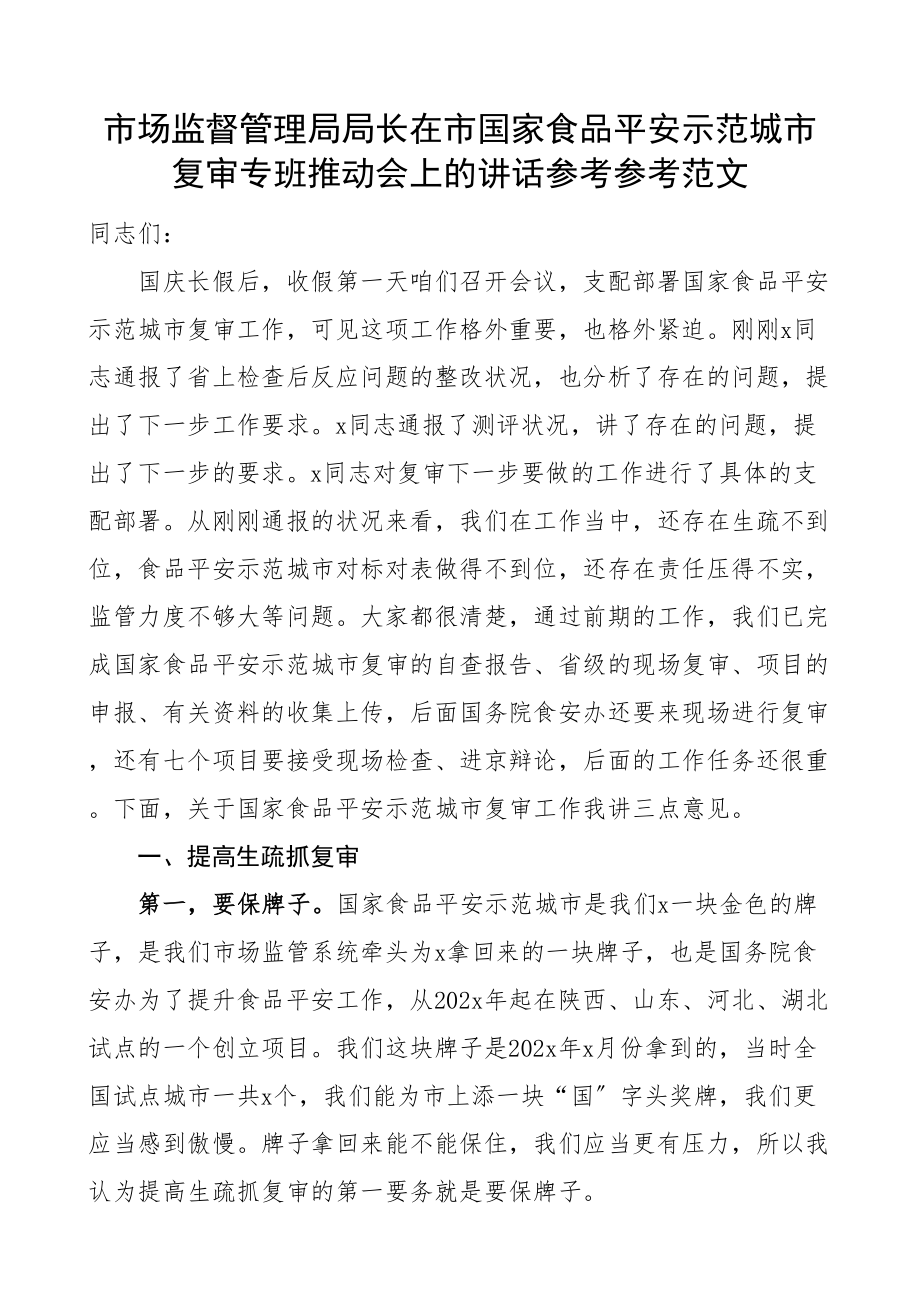 市场监督管理局局长在市国家食品平安示范城市复审专班推动会上的讲话参考参考范文

同志们：

国庆长假后，收假第一天咱们召开会议，支配部署国家食品平安示范城市复审工作，可见这项工作格外重要，也格外紧迫。刚刚x同志通报了省上检查后反应问题的整改状况，也分析了存在的问题，提出了下一步工作要求。x同志通报了测评状况，讲了存在的问题，提出了下一步的要求。x同志对复审下一步要做的工作进行了具体的支配部署。从刚刚通报的状况来看，我们在工作当中，还存在生疏不到位，食品平安示范城市对标对表做得不到位，还存在责任压得不实，监管力度不够大等问题。大家都很清楚，通过前期的工作，我们已完成国家食品平安示范城市复审的自查报告、省级的现场复审、项目的申报、有关资料的收集上传，后面国务院食安办还要来现场进行复审，还有七个项目要接受现场检查、进京辩论，后面的工作任务还很重。下面，关于国家食品平安示范城市复审工作我讲三点意见。

一、提高生疏抓复审

第一，要保牌子。国家食品平安示范城市是我们x一块金色的牌子，是我们市场监管系统牵头为x拿回来的一块牌子，也是国务院食安办为了提升食品平安工作，从202x年起在陕西、山东、河北、湖北试点的一个创立项目。我们这块牌子是202x年x月份拿到的，当时全国试点城市一共x个，我们能为市上添一块“国”字头奖牌，我们更应当感到傲慢。牌子拿回来能不能保住，我们应当更有压力，所以我认为提高生疏抓复审的第一要务就是要保牌子。